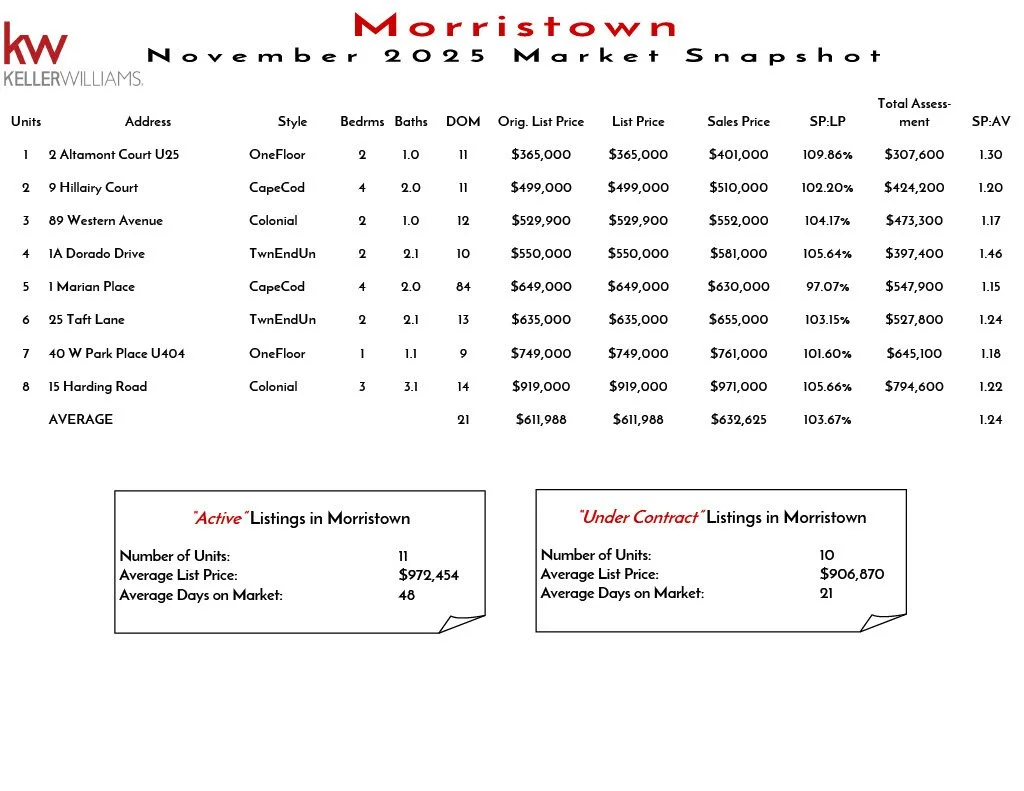 kw
KELLERWILLIAMS.

Morristown
November 2025 Market Snapshot

| Units | Address | Style | Bedrms | Baths | DOM | Orig. List Price | List Price | Sales Price | SP:LP | Total Assessment | SP:AV |
|---|---|---|---|---|---|---|---|---|---|---|---|
| 1 | 2 Altamont Court U25 | OneFloor | 2 | 1.0 | 11 | $365,000 | $365,000 | $401,000 | 109.86% | $307,600 | 1.30 |
| 2 | 9 Hillairy Court | CapeCod | 4 | 2.0 | 11 | $499,000 | $499,000 | $510,000 | 102.20% | $424,200 | 1.20 |
| 3 | 89 Western Avenue | Colonial | 2 | 1.0 | 12 | $529,900 | $529,900 | $552,000 | 104.17% | $473,300 | 1.17 |
| 4 | 1A Dorado Drive | TwnEndUn | 2 | 2.1 | 10 | $550,000 | $550,000 | $581,000 | 105.64% | $397,400 | 1.46 |
| 5 | 1 Marian Place | CapeCod | 4 | 2.0 | 84 | $649,000 | $649,000 | $630,000 | 97.07% | $547,900 | 1.15 |
| 6 | 25 Taft Lane | TwnEndUn | 2 | 2.1 | 13 | $635,000 | $635,000 | $655,000 | 103.15% | $527,800 | 1.24 |
| 7 | 40 W Park Place U404 | OneFloor | 1 | 1.1 | 9 | $749,000 | $749,000 | $761,000 | 101.60% | $645,100 | 1.18 |
| 8 | 15 Harding Road | Colonial | 3 | 3.1 | 14 | $919,000 | $919,000 | $971,000 | 105.66% | $794,600 | 1.22 |
|  | AVERAGE |  |  |  | 21 | $611,988 | $611,988 | $632,625 | 103.67% |  | 1.24 |

"Active" Listings in Morristown

Number of Units: 11
Average List Price: $972,454
Average Days on Market: 48

"Under Contract" Listings in Morristown

Number of Units: 10
Average List Price: $906,870
Average Days on Market: 21